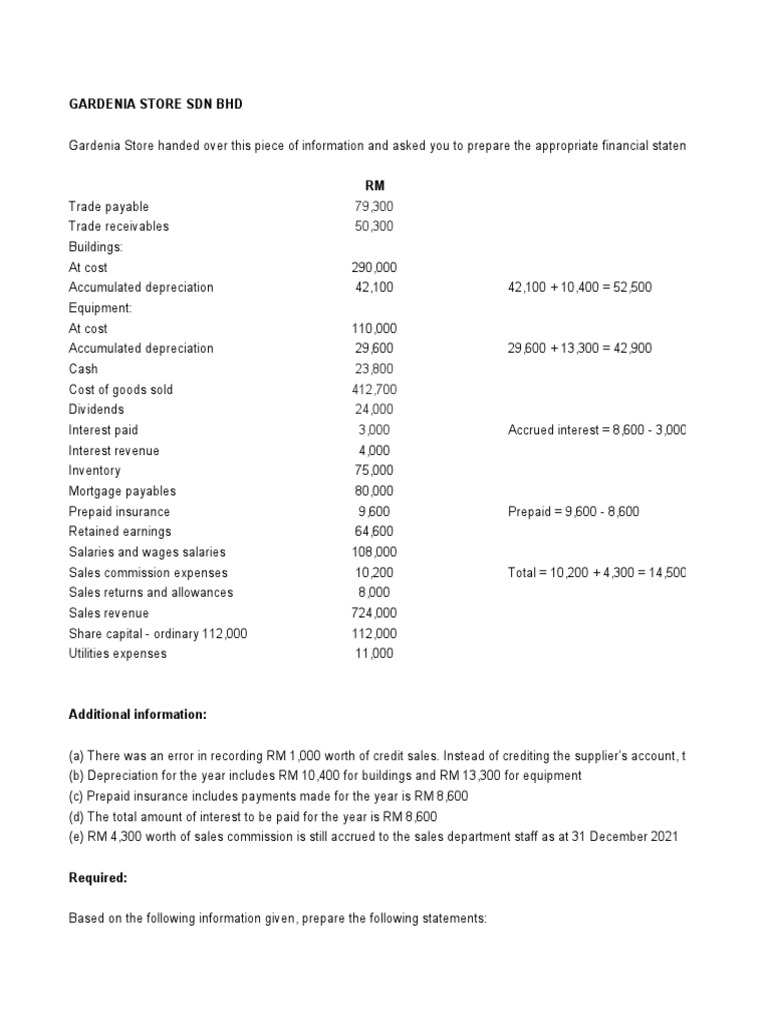 GARDENIA STORE SDN BHD

Gardenia Store handed over this piece of information and asked you to prepare the appropriate financial staten

| | RM | |
|---|---|---|
| Trade payable | 79,300 | |
| Trade receivables | 50,300 | |
| Buildings: | | |
| At cost | 290,000 | |
| Accumulated depreciation | 42,100 | 42,100 + 10,400 = 52,500 |
| Equipment: | | |
| At cost | 110,000 | |
| Accumulated depreciation | 29,600 | 29,600 + 13,300 = 42,900 |
| Cash | 23,800 | |
| Cost of goods sold | 412,700 | |
| Dividends | 24,000 | |
| Interest paid | 3,000 | Accrued interest = 8,600 - 3,000 |
| Interest revenue | 4,000 | |
| Inventory | 75,000 | |
| Mortgage payables | 80,000 | |
| Prepaid insurance | 9,600 | Prepaid = 9,600 - 8,600 |
| Retained earnings | 64,600 | |
| Salaries and wages salaries | 108,000 | |
| Sales commission expenses | 10,200 | Total = 10,200 + 4,300 = 14,500 |
| Sales returns and allowances | 8,000 | |
| Sales revenue | 724,000 | |
| Share capital - ordinary 112,000 | 112,000 | |
| Utilities expenses | 11,000 | |

Additional information:

(a) There was an error in recording RM 1,000 worth of credit sales. Instead of crediting the supplier's account, t
(b) Depreciation for the year includes RM 10,400 for buildings and RM 13,300 for equipment
(c) Prepaid insurance includes payments made for the year is RM 8,600
(d) The total amount of interest to be paid for the year is RM 8,600
(e) RM 4,300 worth of sales commission is still accrued to the sales department staff as at 31 December 2021

Required:

Based on the following information given, prepare the following statements: